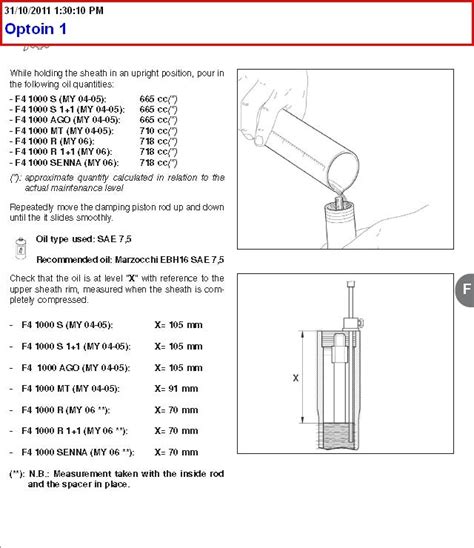 31/10/2011 1:30:10 PM
Optoin 1

While holding the sheath in an upright position, pour in the following oil quantities:

- F4 1000 S (MY 04-05): 665 cc(*)
- F4 1000 S 1+1 (MY 04-05): 665 cc(*)
- F4 1000 AGO (MY 04-05): 665 cc(*)
- F4 1000 MT (MY 04-05): 710 cc(*)
- F4 1000 R (MY 06): 718 cc(*)
- F4 1000 R 1+1 (MY 06): 718 cc(*)
- F4 1000 SENNA (MY 06): 718 cc(*)

(*): approximate quantity calculated in relation to the actual maintenance level

Repeatedly move the damping piston rod up and down until the it slides smoothly.

Oil type used: SAE 7,5

Recommended oil: Marzocchi EBH16 SAE 7,5

Check that the oil is at level "X" with reference to the upper sheath rim, measured when the sheath is completely compressed.

- F4 1000 S (MY 04-05): X= 105 mm

- F4 1000 S 1+1 (MY 04-05): X= 105 mm

- F4 1000 AGO (MY 04-05): X= 105 mm

- F4 1000 MT (MY 04-05): X= 91 mm

- F4 1000 R (MY 06 **): X= 70 mm

- F4 1000 R 1+1 (MY 06 **): X= 70 mm

- F4 1000 SENNA (MY 06 **): X= 70 mm

(**): N.B.: Measurement taken with the inside rod and the spacer in place.

X

F